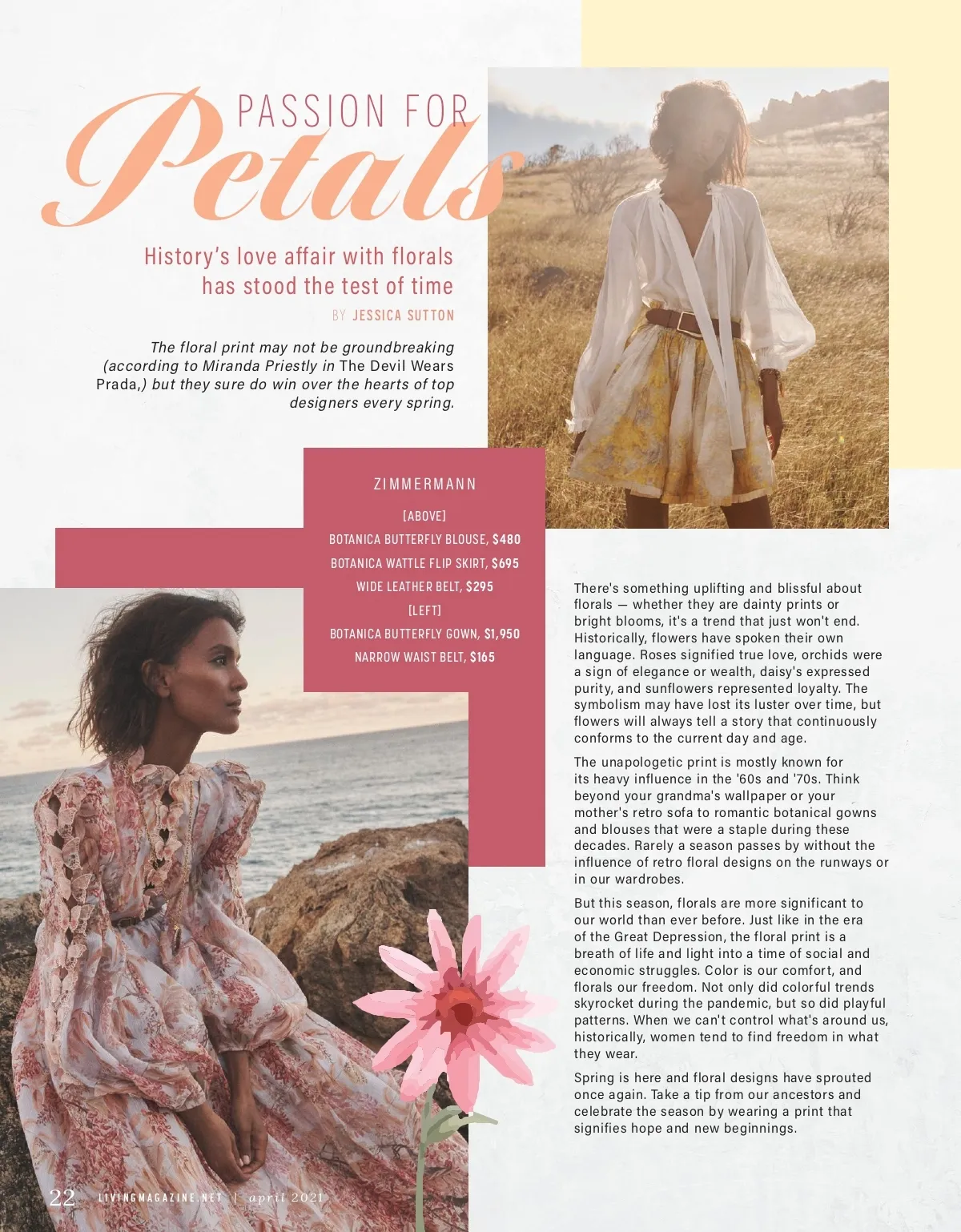 PASSION FOR
Petals

History's love affair with florals has stood the test of time

BY JESSICA SUTTON

The floral print may not be groundbreaking (according to Miranda Priestly in The Devil Wears Prada,) but they sure do win over the hearts of top designers every spring.

ZIMMERMANN

[ABOVE]
BOTANICA BUTTERFLY BLOUSE, $480
BOTANICA WATTLE FLIP SKIRT, $695
WIDE LEATHER BELT, $295
[LEFT]
BOTANICA BUTTERFLY GOWN, $1,950
NARROW WAIST BELT, $165

There's something uplifting and blissful about florals — whether they are dainty prints or bright blooms, it's a trend that just won't end. Historically, flowers have spoken their own language. Roses signified true love, orchids were a sign of elegance or wealth, daisy's expressed purity, and sunflowers represented loyalty. The symbolism may have lost its luster over time, but flowers will always tell a story that continuously conforms to the current day and age.

The unapologetic print is mostly known for its heavy influence in the '60s and '70s. Think beyond your grandma's wallpaper or your mother's retro sofa to romantic botanical gowns and blouses that were a staple during these decades. Rarely a season passes by without the influence of retro floral designs on the runways or in our wardrobes.

But this season, florals are more significant to our world than ever before. Just like in the era of the Great Depression, the floral print is a breath of life and light into a time of social and economic struggles. Color is our comfort, and florals our freedom. Not only did colorful trends skyrocket during the pandemic, but so did playful patterns. When we can't control what's around us, historically, women tend to find freedom in what they wear.

Spring is here and floral designs have sprouted once again. Take a tip from our ancestors and celebrate the season by wearing a print that signifies hope and new beginnings.

22 LIVINGMAGAZINE.NET | april 2021